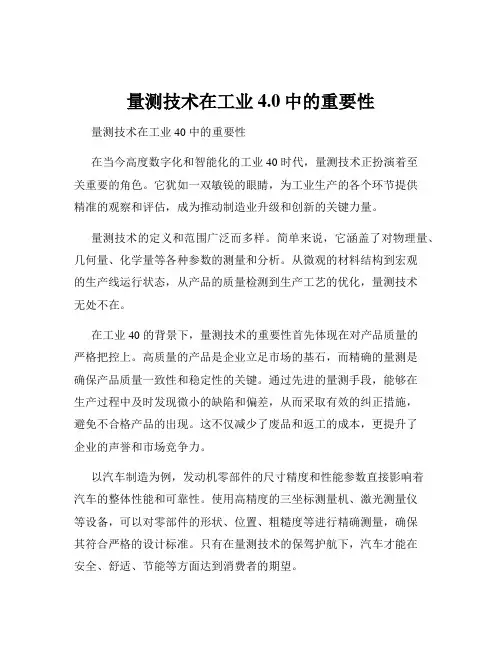 量测技术在工业 4.0 中的重要性

量测技术在工业 40 中的重要性

在当今高度数字化和智能化的工业 40 时代，量测技术正扮演着至关重要的角色。它犹如一双敏锐的眼睛，为工业生产的各个环节提供精准的观察和评估，成为推动制造业升级和创新的关键力量。

量测技术的定义和范围广泛而多样。简单来说，它涵盖了对物理量、几何量、化学量等各种参数的测量和分析。从微观的材料结构到宏观的生产线运行状态，从产品的质量检测到生产工艺的优化，量测技术无处不在。

在工业 40 的背景下，量测技术的重要性首先体现在对产品质量的严格把控上。高质量的产品是企业立足市场的基石，而精确的量测是确保产品质量一致性和稳定性的关键。通过先进的量测手段，能够在生产过程中及时发现微小的缺陷和偏差，从而采取有效的纠正措施，避免不合格产品的出现。这不仅减少了废品和返工的成本，更提升了企业的声誉和市场竞争力。

以汽车制造为例，发动机零部件的尺寸精度和性能参数直接影响着汽车的整体性能和可靠性。使用高精度的三坐标测量机、激光测量仪等设备，可以对零部件的形状、位置、粗糙度等进行精确测量，确保其符合严格的设计标准。只有在量测技术的保驾护航下，汽车才能在安全、舒适、节能等方面达到消费者的期望。